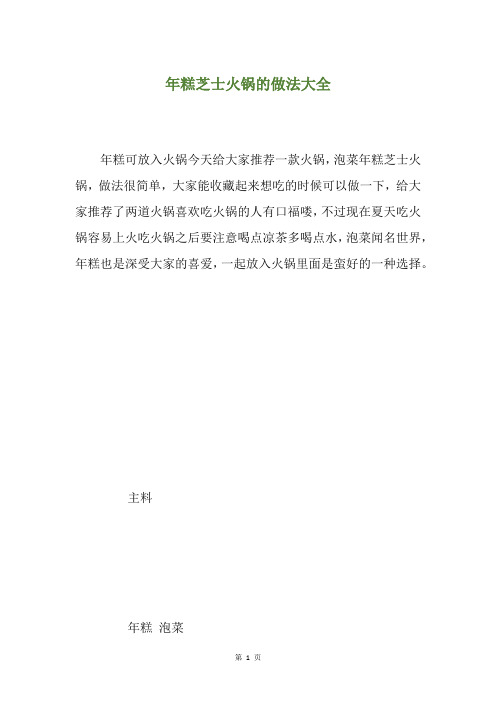 年糕芝士火锅的做法大全

年糕可放入火锅今天给大家推荐一款火锅，泡菜年糕芝士火锅，做法很简单，大家能收藏起来想吃的时候可以做一下，给大家推荐了两道火锅喜欢吃火锅的人有口福喽，不过现在夏天吃火锅容易上火吃火锅之后要注意喝点凉茶多喝点水，泡菜闻名世界，年糕也是深受大家的喜爱，一起放入火锅里面是蛮好的一种选择。

主料

年糕 泡菜

第 1 页